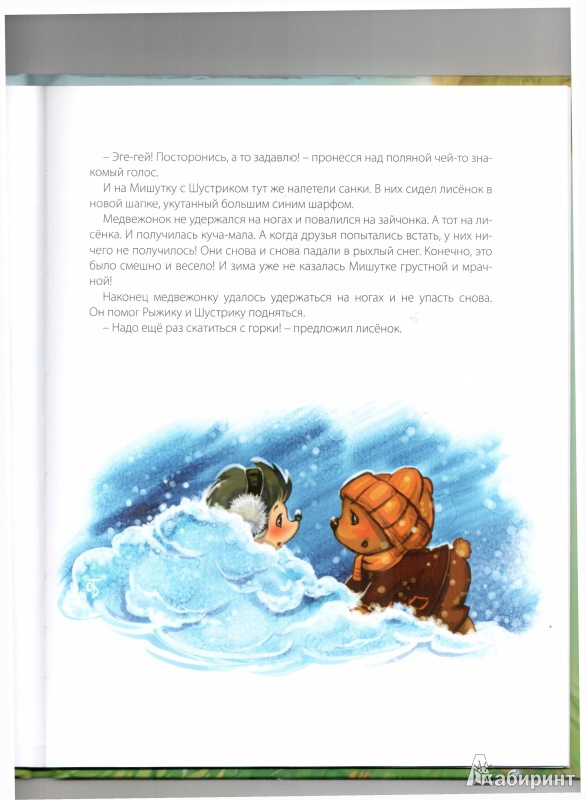 – Эге-гей! Посторонись, а то задавлю! – пронесся над поляной чей-то знакомый голос.

И на Мишутку с Шустриком тут же налетели санки. В них сидел лисёнок в новой шапке, укутанный большим синим шарфом.

Медвежонок не удержался на ногах и повалился на зайчонка. А тот на лисёнка. И получилась куча-мала. А когда друзья попытались встать, у них ничего не получилось! Они снова и снова падали в рыхлый снег. Конечно, это было смешно и весело! И зима уже не казалась Мишутке грустной и мрачной!

Наконец медвежонку удалось удержаться на ногах и не упасть снова. Он помог Рыжику и Шустрику подняться.

– Надо ещё раз скатиться с горки! – предложил лисёнок.

Лабиринт